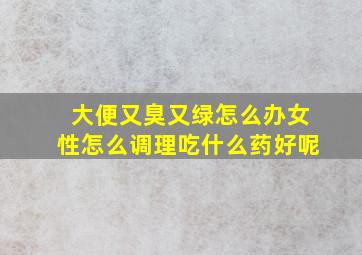 大便又臭又绿怎么办女性怎么调理吃什么药好呢